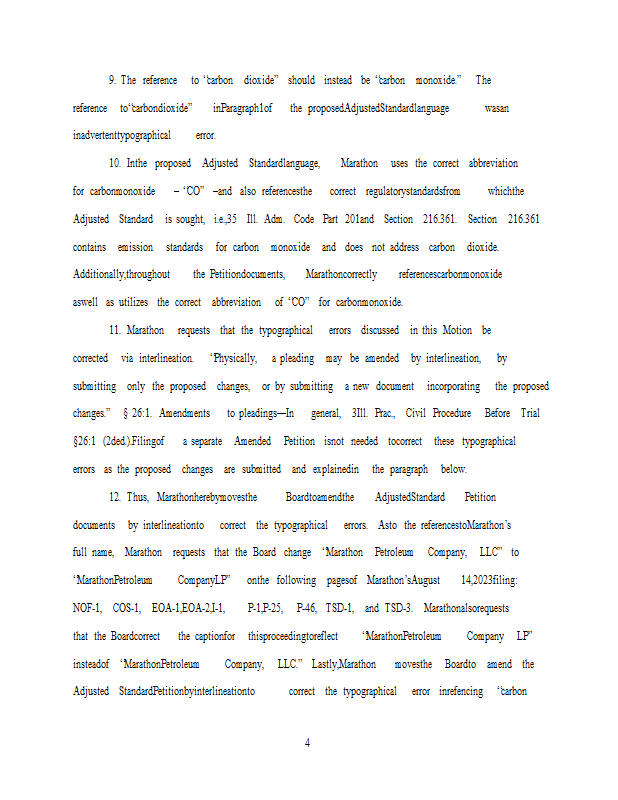 9. The reference to "carbon dioxide" should instead be "carbon monoxide." The reference to"carbondioxide" inParagraph1of the proposedAdjustedStandardlanguage wasan inadvertenttypographical error.

10. Inthe proposed Adjusted Standardlanguage, Marathon uses the correct abbreviation for carbonmonoxide – "CO" –and also referencesthe correct regulatorystandardsfrom whichthe Adjusted Standard is sought, i.e.,35 Ill. Adm. Code Part 201and Section 216.361. Section 216.361 contains emission standards for carbon monoxide and does not address carbon dioxide. Additionally,throughout the Petitiondocuments, Marathoncorrectly referencescarbonmonoxide aswell as utilizes the correct abbreviation of "CO" for carbonmonoxide.

11. Marathon requests that the typographical errors discussed in this Motion be corrected via interlineation. "Physically, a pleading may be amended by interlineation, by submitting only the proposed changes, or by submitting a new document incorporating the proposed changes." § 26:1. Amendments to pleadings—In general, 3Ill. Prac., Civil Procedure Before Trial §26:1 (2ded.).Filingof a separate Amended Petition isnot needed tocorrect these typographical errors as the proposed changes are submitted and explainedin the paragraph below.

12. Thus, Marathonherebymovesthe Boardtoamendthe AdjustedStandard Petition documents by interlineationto correct the typographical errors. Asto the referencestoMarathon's full name, Marathon requests that the Board change "Marathon Petroleum Company, LLC" to "MarathonPetroleum CompanyLP" onthe following pagesof Marathon'sAugust 14,2023filing: NOF-1, COS-1, EOA-1,EOA-2,I-1, P-1,P-25, P-46, TSD-1, and TSD-3. Marathonalsorequests that the Boardcorrect the captionfor thisproceedingtoreflect "MarathonPetroleum Company LP" insteadof "MarathonPetroleum Company, LLC." Lastly,Marathon movesthe Boardto amend the Adjusted StandardPetitionbyinterlineationto correct the typographical error inrefencing "carbon

4